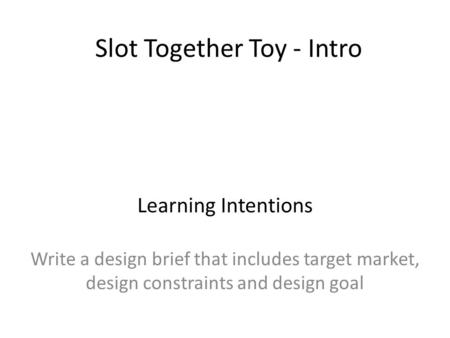 Slot Together Toy - Intro

Learning Intentions

Write a design brief that includes target market, design constraints and design goal